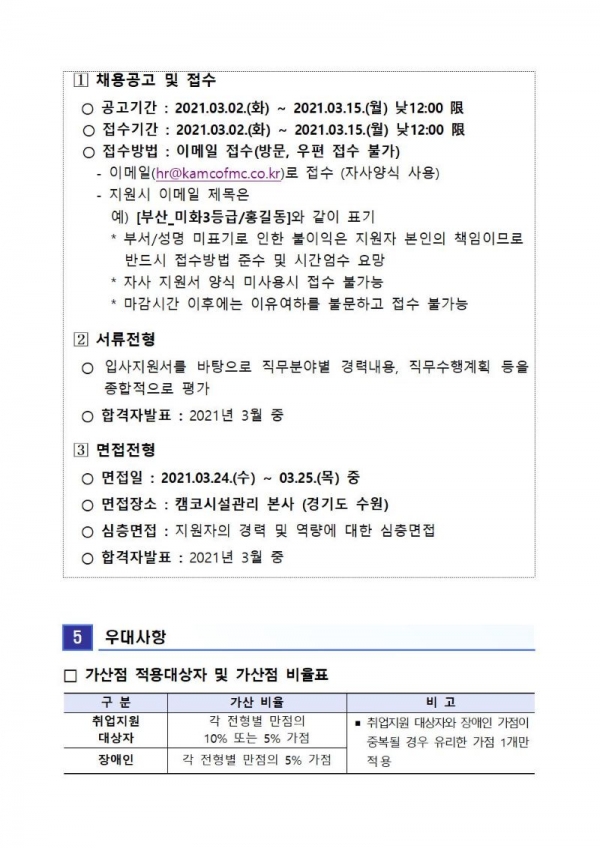 1 채용공고 및 접수

○ 공고기간 : 2021.03.02.(화) ~ 2021.03.15.(월) 낮12:00 限

○ 접수기간 : 2021.03.02.(화) ~ 2021.03.15.(월) 낮12:00 限

○ 접수방법 : 이메일 접수(방문, 우편 접수 불가)

- 이메일(hr@kamcofmc.co.kr)로 접수 (자사양식 사용)

- 지원시 이메일 제목은
예) [부산_미화3등급/홍길동]와 같이 표기
* 부서/성명 미표기로 인한 불이익은 지원자 본인의 책임이므로 반드시 접수방법 준수 및 시간엄수 요망
* 자사 지원서 양식 미사용시 접수 불가능
* 마감시간 이후에는 이유여하를 불문하고 접수 불가능

2 서류전형

○ 입사지원서를 바탕으로 직무분야별 경력내용, 직무수행계획 등을 종합적으로 평가

○ 합격자발표 : 2021년 3월 중

3 면접전형

○ 면접일 : 2021.03.24.(수) ~ 03.25.(목) 중

○ 면접장소 : 캠코시설관리 본사 (경기도 수원)

○ 심층면접 : 지원자의 경력 및 역량에 대한 심층면접

○ 합격자발표 : 2021년 3월 중

5 우대사항

□ 가산점 적용대상자 및 가산점 비율표

| 구 분 | 가산 비율 | 비 고 |
|---|---|---|
| 취업지원 대상자 | 각 전형별 만점의 10% 또는 5% 가점 | ▪ 취업지원 대상자와 장애인 가점이 중복될 경우 유리한 가점 1개만 적용 |
| 장애인 | 각 전형별 만점의 5% 가점 | |